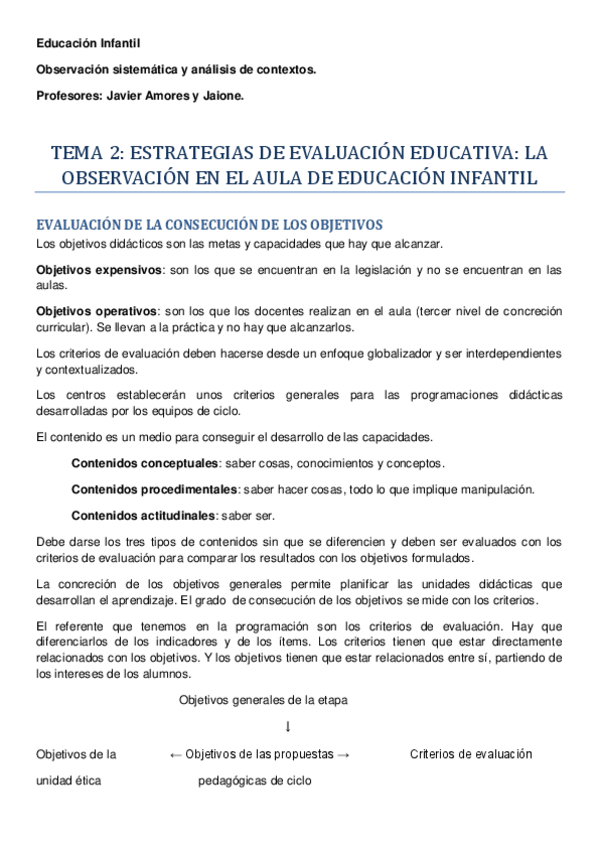 Educación Infantil

Observación sistemática y análisis de contextos.

Profesores: Javier Amores y Jaione.

TEMA 2: ESTRATEGIAS DE EVALUACIÓN EDUCATIVA: LA OBSERVACIÓN EN EL AULA DE EDUCACIÓN INFANTIL

EVALUACIÓN DE LA CONSECUCIÓN DE LOS OBJETIVOS

Los objetivos didácticos son las metas y capacidades que hay que alcanzar.

Objetivos expensivos: son los que se encuentran en la legislación y no se encuentran en las aulas.

Objetivos operativos: son los que los docentes realizan en el aula (tercer nivel de concreción curricular). Se llevan a la práctica y no hay que alcanzarlos.

Los criterios de evaluación deben hacerse desde un enfoque globalizador y ser interdependientes y contextualizados.

Los centros establecerán unos criterios generales para las programaciones didácticas desarrolladas por los equipos de ciclo.

El contenido es un medio para conseguir el desarrollo de las capacidades.

Contenidos conceptuales: saber cosas, conocimientos y conceptos.

Contenidos procedimentales: saber hacer cosas, todo lo que implique manipulación.

Contenidos actitudinales: saber ser.

Debe darse los tres tipos de contenidos sin que se diferencien y deben ser evaluados con los criterios de evaluación para comparar los resultados con los objetivos formulados.

La concreción de los objetivos generales permite planificar las unidades didácticas que desarrollan el aprendizaje. El grado de consecución de los objetivos se mide con los criterios.

El referente que tenemos en la programación son los criterios de evaluación. Hay que diferenciarlos de los indicadores y de los ítems. Los criterios tienen que estar directamente relacionados con los objetivos. Y los objetivos tienen que estar relacionados entre sí, partiendo de los intereses de los alumnos.

Objetivos generales de la etapa

↓

Objetivos de la unidad ética

← Objetivos de las propuestas → pedagógicas de ciclo

Criterios de evaluación